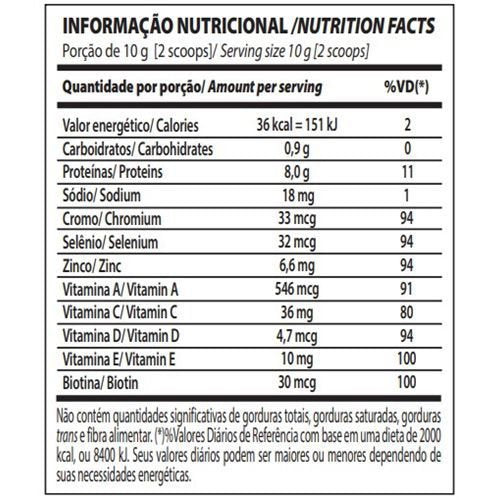 INFORMAÇÃO NUTRICIONAL /NUTRITION FACTS
Porção de 10 g [2 scoops]/ Serving size 10 g [2 scoops]

| Quantidade por porção/ Amount per serving | | %VD(*) |
|---|---|---|
| Valor energético/ Calories | 36 kcal = 151 kJ | 2 |
| Carboidratos/ Carbohidrates | 0,9 g | 0 |
| Proteínas/ Proteins | 8,0 g | 11 |
| Sódio/ Sodium | 18 mg | 1 |
| Cromo/ Chromium | 33 mcg | 94 |
| Selênio/ Selenium | 32 mcg | 94 |
| Zinco/ Zinc | 6,6 mg | 94 |
| Vitamina A/ Vitamin A | 546 mcg | 91 |
| Vitamina C/ Vitamin C | 36 mg | 80 |
| Vitamina D/ Vitamin D | 4,7 mcg | 94 |
| Vitamina E/ Vitamin E | 10 mg | 100 |
| Biotina/ Biotin | 30 mcg | 100 |

Não contém quantidades significativas de gorduras totais, gorduras saturadas, gorduras trans e fibra alimentar. (*)%Valores Diários de Referência com base em uma dieta de 2000 kcal, ou 8400 kJ. Seus valores diários podem ser maiores ou menores dependendo de suas necessidades energéticas.